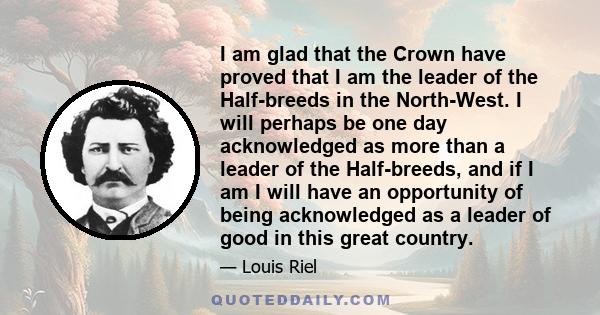 I am glad that the Crown have proved that I am the leader of the Half-breeds in the North-West. I will perhaps be one day acknowledged as more than a leader of the Half-breeds, and if I am I will have an opportunity of being acknowledged as a leader of good in this great country.

— Louis Riel

QUOTEDDAILY.COM